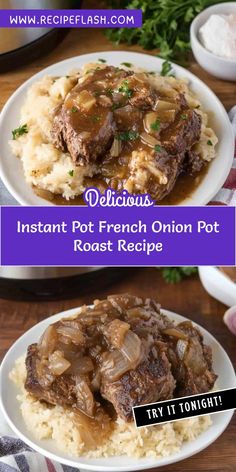 WWW.RECIPEFLASH.COM

Delicious

Instant Pot French Onion Pot Roast Recipe

TRY IT TONIGHT!